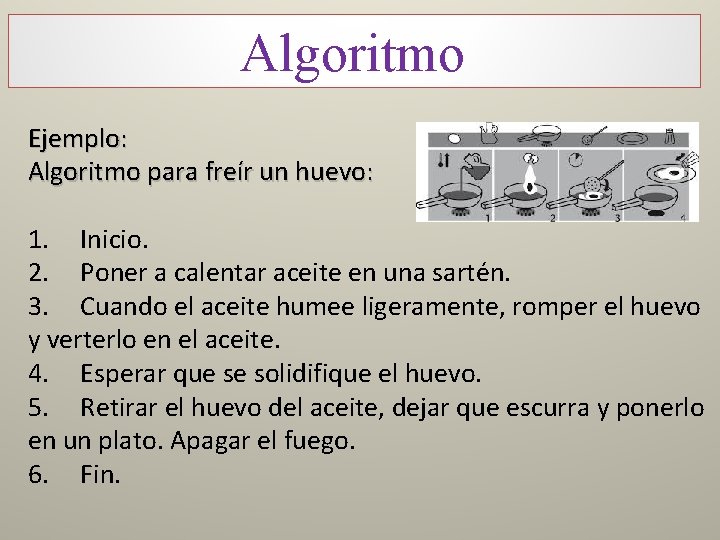 Algoritmo

Ejemplo:
Algoritmo para freír un huevo:

1 2 3 4

1. Inicio.
2. Poner a calentar aceite en una sartén.
3. Cuando el aceite humee ligeramente, romper el huevo y verterlo en el aceite.
4. Esperar que se solidifique el huevo.
5. Retirar el huevo del aceite, dejar que escurra y ponerlo en un plato. Apagar el fuego.
6. Fin.